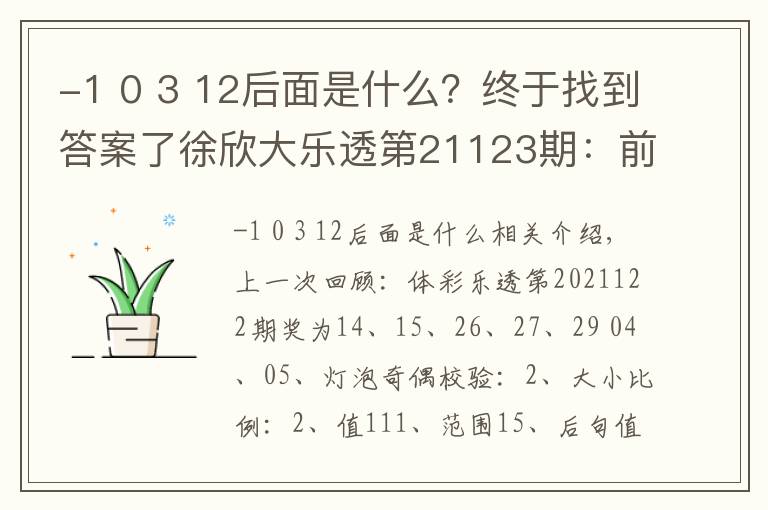 -1 0 3 12后面是什么？终于找到答案了徐欣大乐透第21123期：前

-1 0 3 12后面是什么相关介绍，上一次回顾：体彩乐透第2021122期奖为14、15、26、27、29 04、05、灯泡奇偶校验：2、大小比例：2、值111、范围15、后旬值